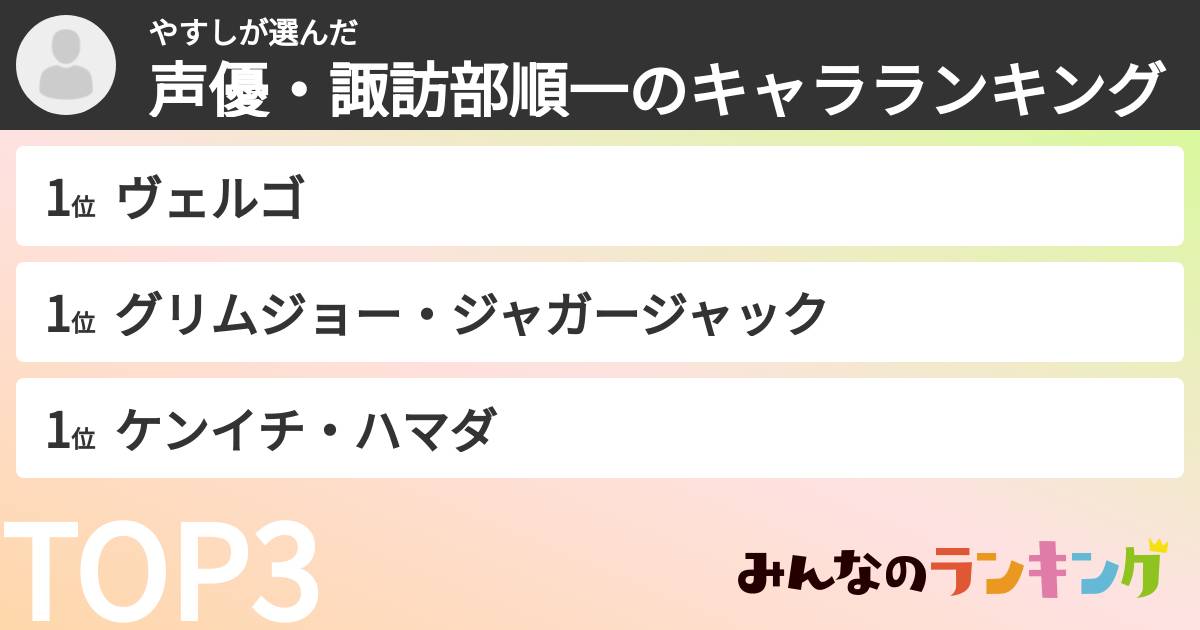 やすしが選んだ
声優・諏訪部順一のキャラランキング

1位 ヴェルゴ

1位 グリムジョー・ジャガージャック

1位 ケンイチ・ハマダ

TOP3

みんなのランキング